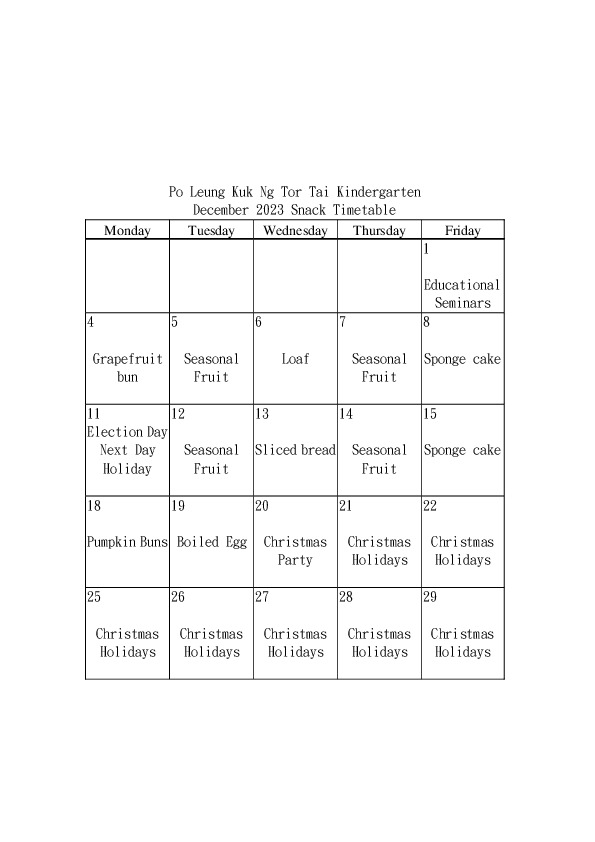 Po Leung Kuk Ng Tor Tai Kindergarten
December 2023 Snack Timetable

| Monday | Tuesday | Wednesday | Thursday | Friday |
|---|---|---|---|---|
| | | | | 1 Educational Seminars |
| 4 Grapefruit bun | 5 Seasonal Fruit | 6 Loaf | 7 Seasonal Fruit | 8 Sponge cake |
| 11 Election Day Next Day Holiday | 12 Seasonal Fruit | 13 Sliced bread | 14 Seasonal Fruit | 15 Sponge cake |
| 18 Pumpkin Buns | 19 Boiled Egg | 20 Christmas Party | 21 Christmas Holidays | 22 Christmas Holidays |
| 25 Christmas Holidays | 26 Christmas Holidays | 27 Christmas Holidays | 28 Christmas Holidays | 29 Christmas Holidays |